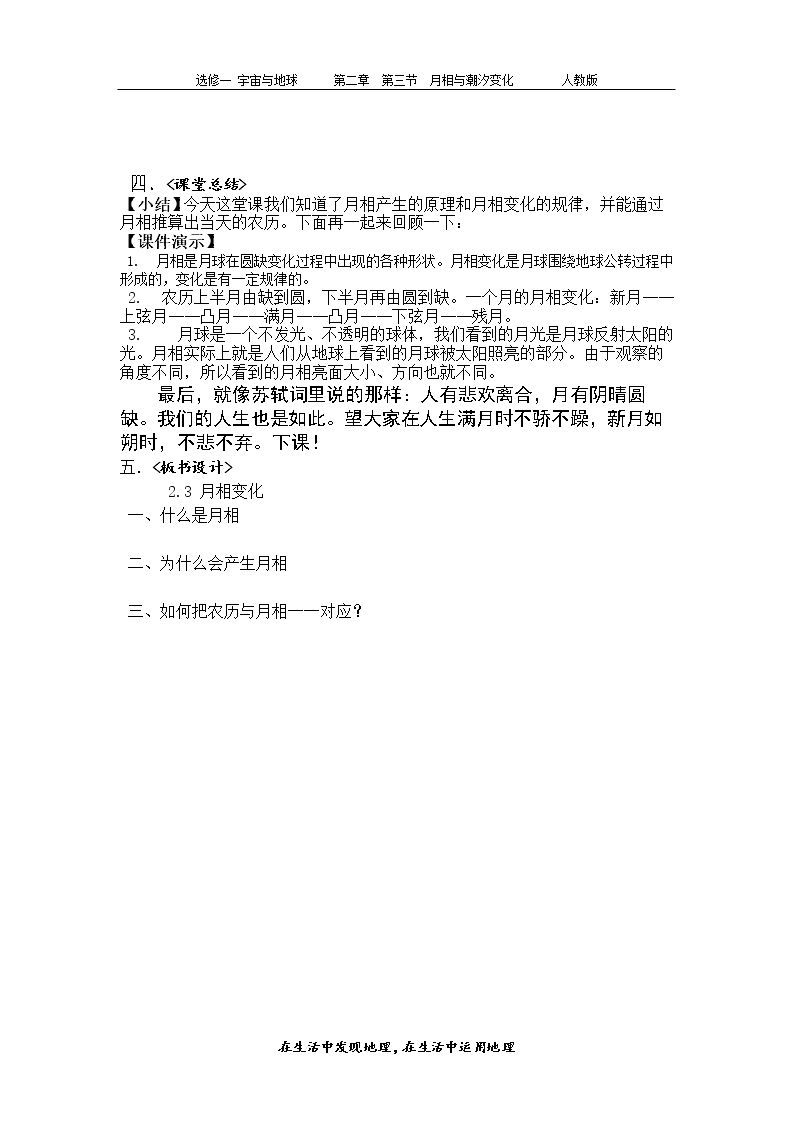 选修一 宇宙与地球 第二章 第三节 月相与潮汐变化 人教版

四、<课堂总结>
【小结】今天这堂课我们知道了月相产生的原理和月相变化的规律，并能通过月相推算出当天的农历。下面再一起来回顾一下：
【课件演示】
1. 月相是月球在圆缺变化过程中出现的各种形状。月相变化是月球围绕地球公转过程中形成的，变化是有一定规律的。
2. 农历上半月由缺到圆，下半月再由圆到缺。一个月的月相变化：新月——上弦月——凸月——满月——凸月——下弦月——残月。
3. 月球是一个不发光、不透明的球体，我们看到的月光是月球反射太阳的光。月相实际上就是人们从地球上看到的月球被太阳照亮的部分。由于观察的角度不同，所以看到的月相亮面大小、方向也就不同。

最后，就像苏轼词里说的那样：人有悲欢离合，月有阴晴圆缺。我们的人生也是如此。望大家在人生满月时不骄不躁，新月如朔时，不悲不弃。下课！

五.<板书设计>
2.3 月相变化
一、什么是月相

二、为什么会产生月相

三、如何把农历与月相一一对应？

在生活中发现地理，在生活中运用地理